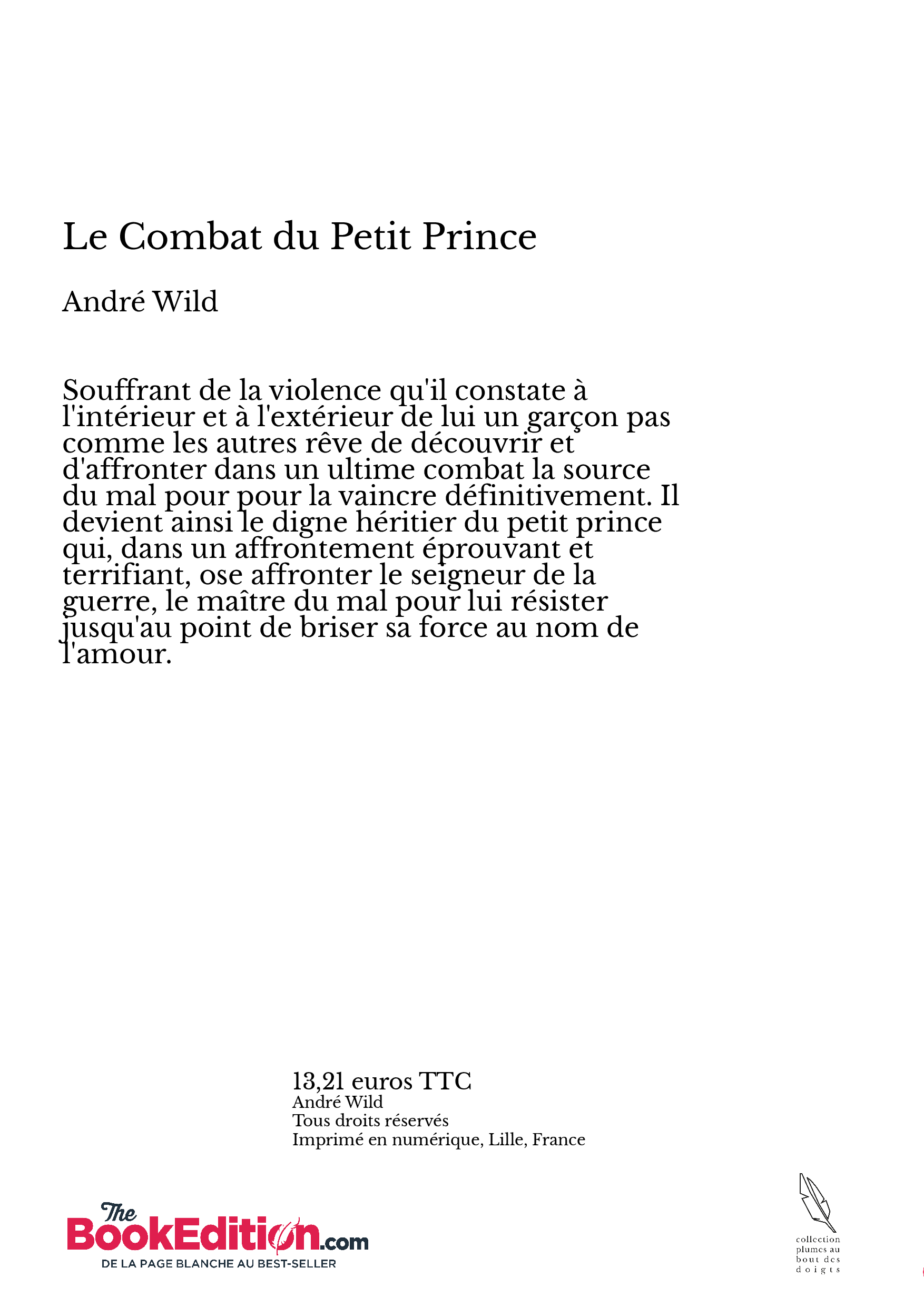 Le Combat du Petit Prince

André Wild

Souffrant de la violence qu'il constate à l'intérieur et à l'extérieur de lui un garçon pas comme les autres rêve de découvrir et d'affronter dans un ultime combat la source du mal pour pour la vaincre définitivement. Il devient ainsi le digne héritier du petit prince qui, dans un affrontement éprouvant et terrifiant, ose affronter le seigneur de la guerre, le maître du mal pour lui résister jusqu'au point de briser sa force au nom de l'amour.

13,21 euros TTC
André Wild
Tous droits réservés
Imprimé en numérique, Lille, France

The BookEdition.com
DE LA PAGE BLANCHE AU BEST-SELLER

collection plumes au bout des doigts